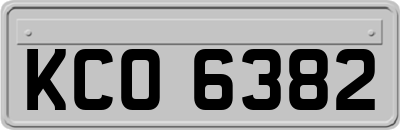 KCO 6382